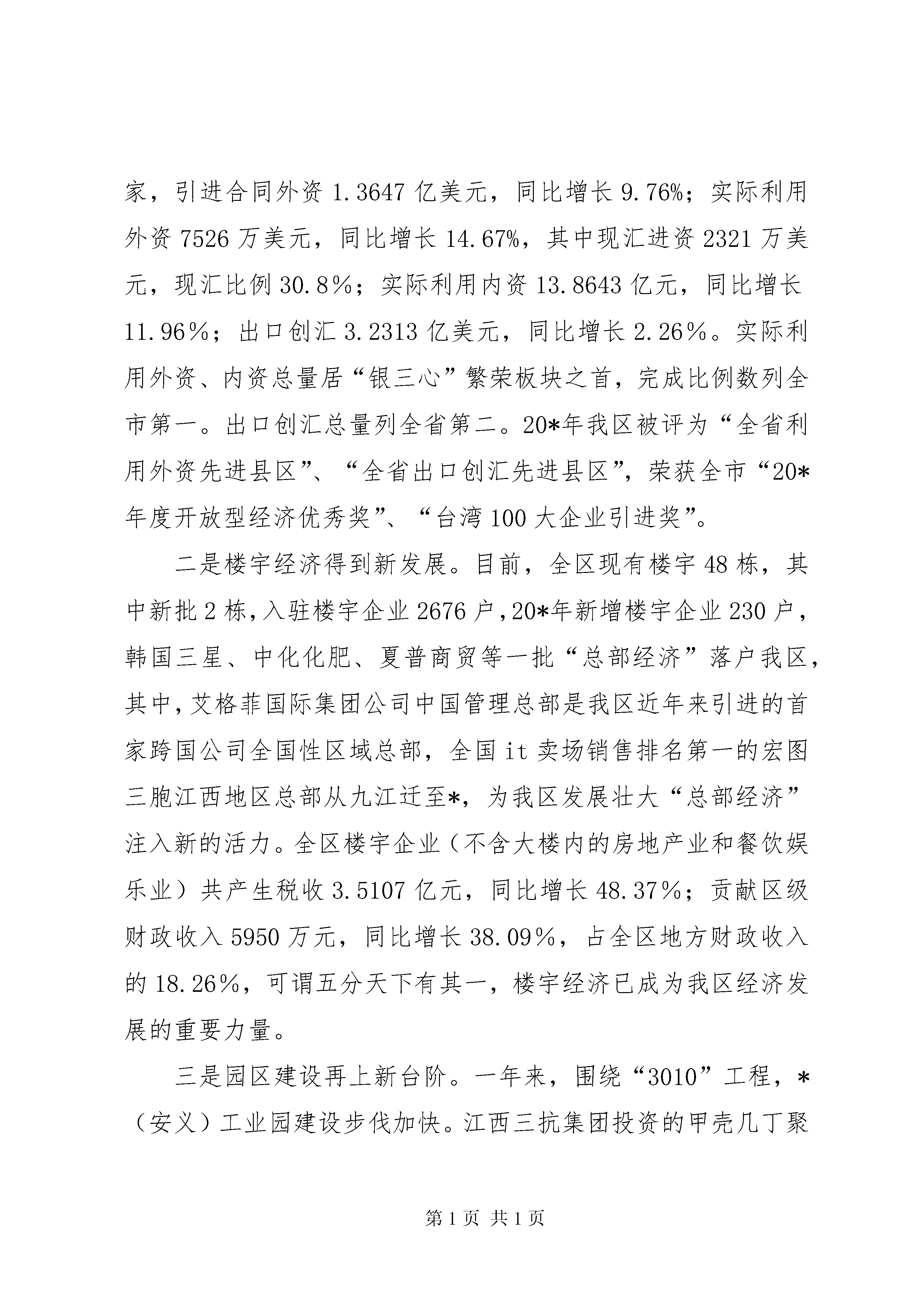 家，引进合同外资 1.3647 亿美元，同比增长 9.76%；实际利用外资 7526 万美元，同比增长 14.67%，其中现汇进资 2321 万美元，现汇比例 30.8％；实际利用内资 13.8643 亿元，同比增长 11.96％；出口创汇 3.2313 亿美元，同比增长 2.26％。实际利用外资、内资总量居“银三心”繁荣板块之首，完成比例数列全市第一。出口创汇总量列全省第二。20*年我区被评为“全省利用外资先进县区”、“全省出口创汇先进县区”，荣获全市“20*年度开放型经济优秀奖”、“台湾 100 大企业引进奖”。

二是楼宇经济得到新发展。目前，全区现有楼宇 48 栋，其中新批 2 栋，入驻楼宇企业 2676 户，20*年新增楼宇企业 230 户，韩国三星、中化化肥、夏普商贸等一批“总部经济”落户我区，其中，艾格菲国际集团公司中国管理总部是我区近年来引进的首家跨国公司全国性区域总部，全国 it 卖场销售排名第一的宏图三胞江西地区总部从九江迁至*，为我区发展壮大“总部经济”注入新的活力。全区楼宇企业（不含大楼内的房地产业和餐饮娱乐业）共产生税收 3.5107 亿元，同比增长 48.37％；贡献区级财政收入 5950 万元，同比增长 38.09％，占全区地方财政收入的 18.26％，可谓五分天下有其一，楼宇经济已成为我区经济发展的重要力量。

三是园区建设再上新台阶。一年来，围绕“3010”工程，*（安义）工业园建设步伐加快。江西三抗集团投资的甲壳几丁聚

第 1 页 共 1 页